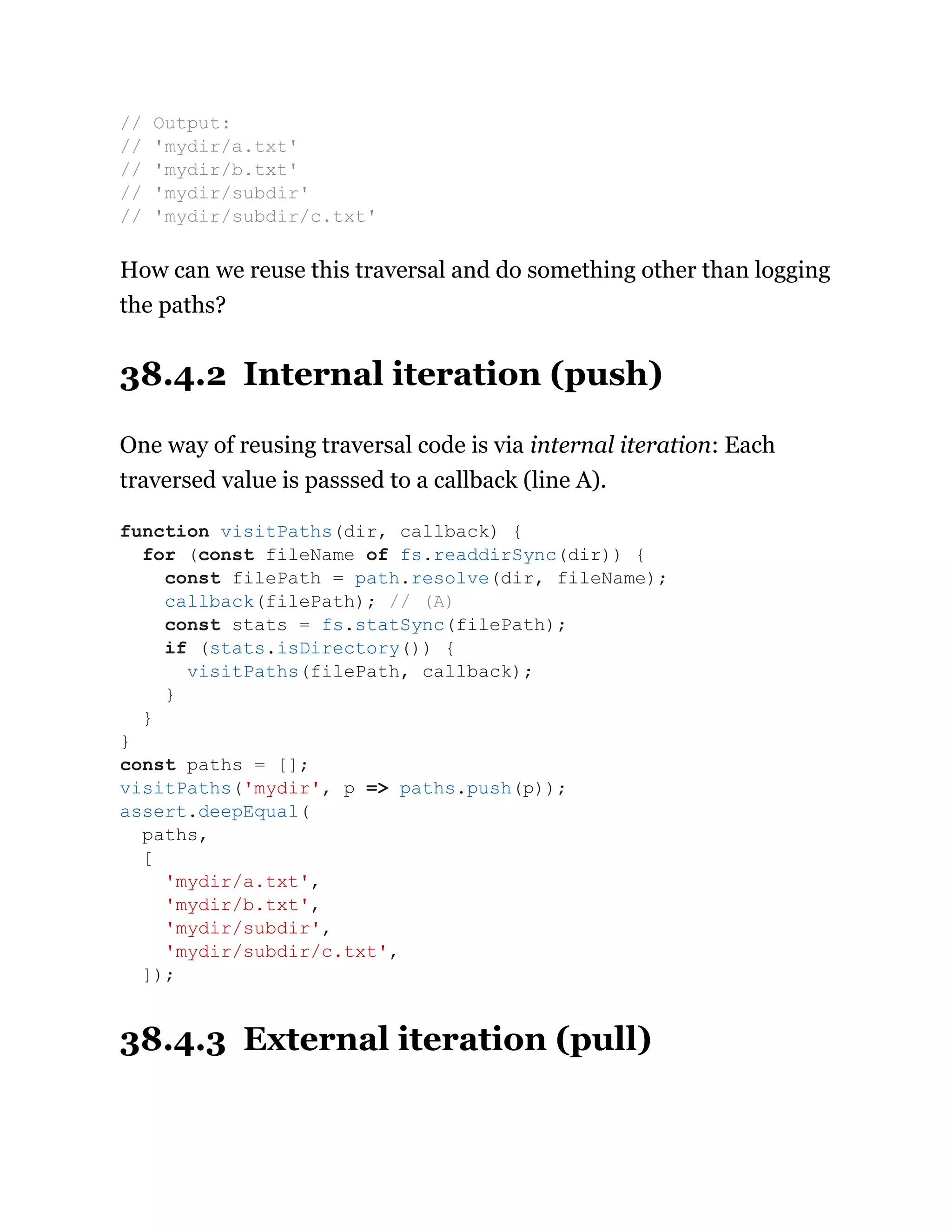 // Output:
// 'mydir/a.txt'
// 'mydir/b.txt'
// 'mydir/subdir'
// 'mydir/subdir/c.txt'

How can we reuse this traversal and do something other than logging the paths?

38.4.2 Internal iteration (push)

One way of reusing traversal code is via internal iteration: Each traversed value is passsed to a callback (line A).

function visitPaths(dir, callback) {
  for (const fileName of fs.readdirSync(dir)) {
    const filePath = path.resolve(dir, fileName);
    callback(filePath); // (A)
    const stats = fs.statSync(filePath);
    if (stats.isDirectory()) {
      visitPaths(filePath, callback);
    }
  }
}
const paths = [];
visitPaths('mydir', p => paths.push(p));
assert.deepEqual(
  paths,
  [
    'mydir/a.txt',
    'mydir/b.txt',
    'mydir/subdir',
    'mydir/subdir/c.txt',
  ]);

38.4.3 External iteration (pull)